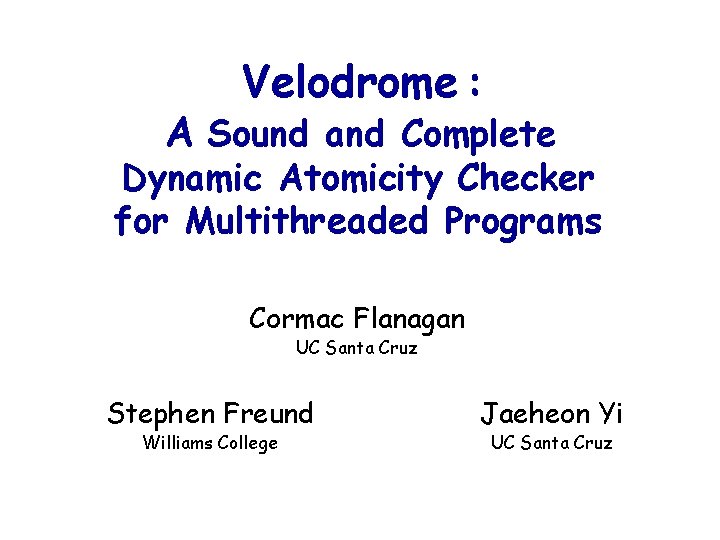 Velodrome :

A Sound and Complete Dynamic Atomicity Checker for Multithreaded Programs

Cormac Flanagan
UC Santa Cruz

Stephen Freund
Williams College

Jaeheon Yi
UC Santa Cruz